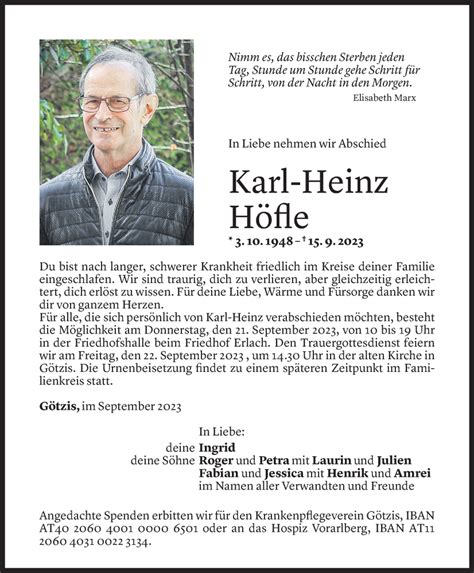 Nimm es, das bisschen Sterben jeden Tag, Stunde um Stunde gehe Schritt für Schritt, von der Nacht in den Morgen.
Elisabeth Marx

In Liebe nehmen wir Abschied

Karl-Heinz Höfle

* 3. 10. 1948 – † 15. 9. 2023

Du bist nach langer, schwerer Krankheit friedlich im Kreise deiner Familie eingeschlafen. Wir sind traurig, dich zu verlieren, aber gleichzeitig erleichtert, dich erlöst zu wissen. Für deine Liebe, Wärme und Fürsorge danken wir dir von ganzem Herzen.
Für alle, die sich persönlich von Karl-Heinz verabschieden möchten, besteht die Möglichkeit am Donnerstag, den 21. September 2023, von 10 bis 19 Uhr in der Friedhofshalle beim Friedhof Erlach. Den Trauergottesdienst feiern wir am Freitag, den 22. September 2023 , um 14.30 Uhr in der alten Kirche in Götzis. Die Urnenbeisetzung findet zu einem späteren Zeitpunkt im Familienkreis statt.

Götzis, im September 2023

In Liebe:
deine Ingrid
deine Söhne Roger und Petra mit Laurin und Julien
Fabian und Jessica mit Henrik und Amrei
im Namen aller Verwandten und Freunde

Angedachte Spenden erbitten wir für den Krankenpflegeverein Götzis, IBAN AT40 2060 4001 0000 6501 oder an das Hospiz Vorarlberg, IBAN AT11 2060 4031 0022 3134.